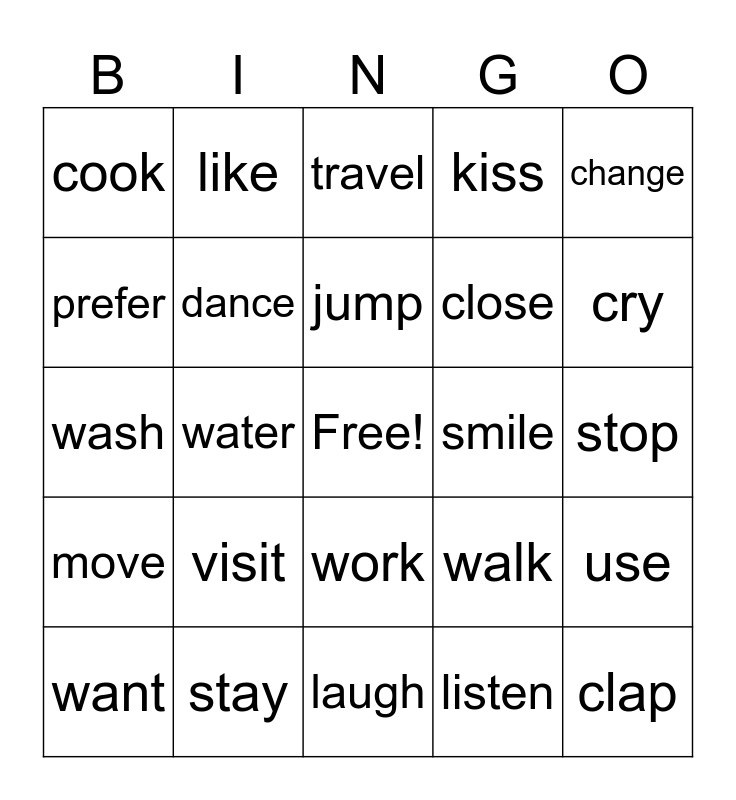 | B | I | N | G | O |
|---|---|---|---|---|
| cook | like | travel | kiss | change |
| prefer | dance | jump | close | cry |
| wash | water | Free! | smile | stop |
| move | visit | work | walk | use |
| want | stay | laugh | listen | clap |